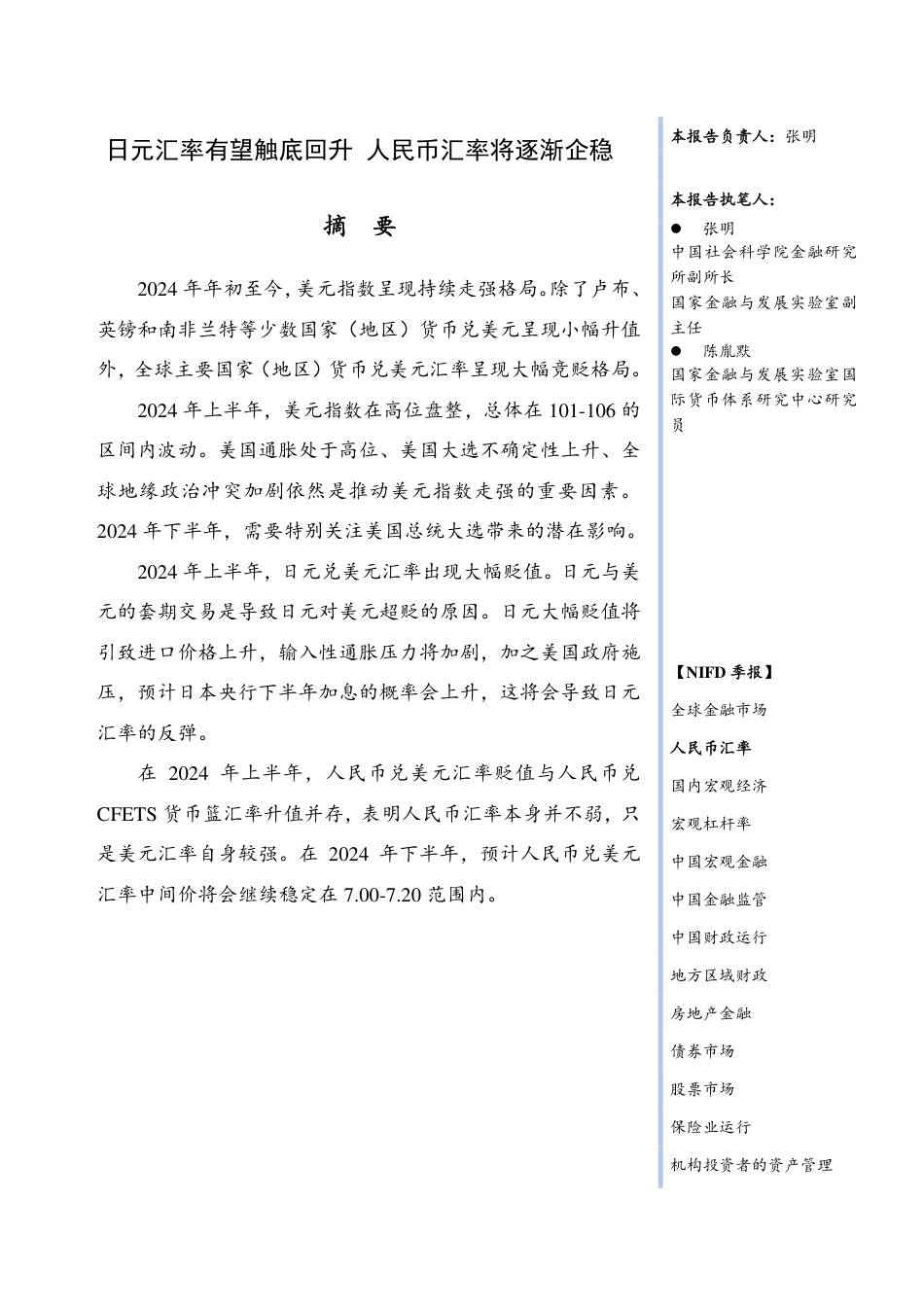 日元汇率有望触底回升 人民币汇率将逐渐企稳

摘 要

2024 年年初至今，美元指数呈现持续走强格局。除了卢布、英镑和南非兰特等少数国家（地区）货币兑美元呈现小幅升值外，全球主要国家（地区）货币兑美元汇率呈现大幅竞贬格局。

2024 年上半年，美元指数在高位盘整，总体在 101-106 的区间内波动。美国通胀处于高位、美国大选不确定性上升、全球地缘政治冲突加剧依然是推动美元指数走强的重要因素。2024 年下半年，需要特别关注美国总统大选带来的潜在影响。

2024 年上半年，日元兑美元汇率出现大幅贬值。日元与美元的套期交易是导致日元对美元超贬的原因。日元大幅贬值将引致进口价格上升，输入性通胀压力将加剧，加之美国政府施压，预计日本央行下半年加息的概率会上升，这将会导致日元汇率的反弹。

在 2024 年上半年，人民币兑美元汇率贬值与人民币兑 CFETS 货币篮汇率升值并存，表明人民币汇率本身并不弱，只是美元汇率自身较强。在 2024 年下半年，预计人民币兑美元汇率中间价将会继续稳定在 7.00-7.20 范围内。

本报告负责人：张明

本报告执笔人：
● 张明
中国社会科学院金融研究所副所长
国家金融与发展实验室副主任
● 陈胤默
国家金融与发展实验室国际货币体系研究中心研究员

【NIFD 季报】
全球金融市场
人民币汇率
国内宏观经济
宏观杠杆率
中国宏观金融
中国金融监管
中国财政运行
地方区域财政
房地产金融
债券市场
股票市场
保险业运行
机构投资者的资产管理